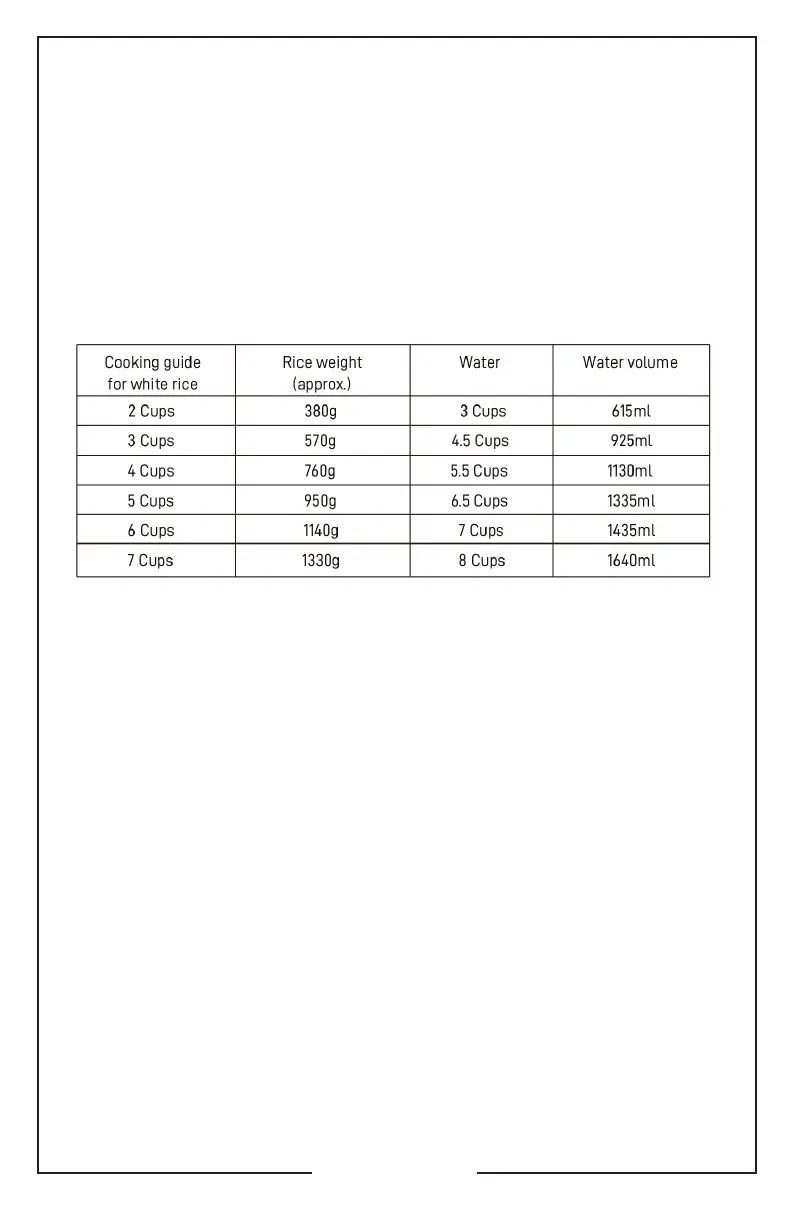 | Cooking guide for white rice | Rice weight (approx.) | Water | Water volume |
|---|---|---|---|
| 2 Cups | 380g | 3 Cups | 615ml |
| 3 Cups | 570g | 4.5 Cups | 925ml |
| 4 Cups | 760g | 5.5 Cups | 1130ml |
| 5 Cups | 950g | 6.5 Cups | 1335ml |
| 6 Cups | 1140g | 7 Cups | 1435ml |
| 7 Cups | 1330g | 8 Cups | 1640ml |